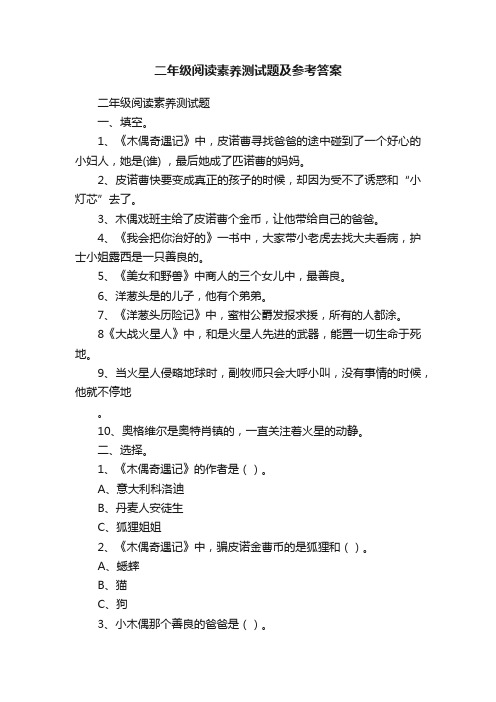 二年级阅读素养测试题及参考答案

二年级阅读素养测试题

一、填空。

1、《木偶奇遇记》中，皮诺曹寻找爸爸的途中碰到了一个好心的小妇人，她是(谁)，最后她成了匹诺曹的妈妈。

2、皮诺曹快要变成真正的孩子的时候，却因为受不了诱惑和“小灯芯”去了。

3、木偶戏班主给了皮诺曹个金币，让他带给自己的爸爸。

4、《我会把你治好的》一书中，大家带小老虎去找大夫看病，护士小姐露西是一只善良的。

5、《美女和野兽》中商人的三个女儿中，最善良。

6、洋葱头是的儿子，他有个弟弟。

7、《洋葱头历险记》中，蜜柑公爵发报求援，所有的人都涂。

8《大战火星人》中，和是火星人先进的武器，能置一切生命于死地。

9、当火星人侵略地球时，副牧师只会大呼小叫，没有事情的时候，他就不停地

。

10、奥格维尔是奥特肖镇的，一直关注着火星的动静。

二、选择。

1、《木偶奇遇记》的作者是（ ）。

A、意大利科洛迪

B、丹麦人安徒生

C、狐狸姐姐

2、《木偶奇遇记》中，骗皮诺金曹币的是狐狸和（ ）。

A、蟋蟀

B、猫

C、狗

3、小木偶那个善良的爸爸是（ ）。